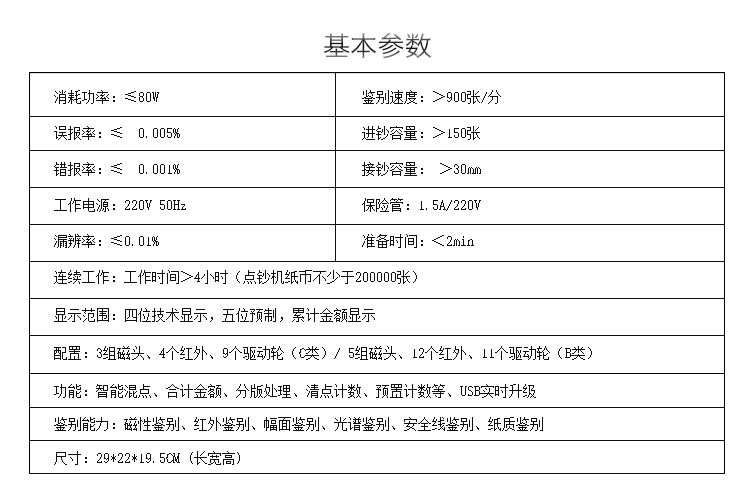 基本参数

| 消耗功率：≤80W | 鉴别速度：＞900张/分 |
|---|---|
| 误报率：≤ 0.005% | 进钞容量：＞150张 |
| 错报率：≤ 0.001% | 接钞容量： ＞30mm |
| 工作电源：220V 50Hz | 保险管：1.5A/220V |
| 漏辨率：≤0.01% | 准备时间：＜2min |
| 连续工作：工作时间＞4小时（点钞机纸币不少于200000张） | |
| 显示范围：四位技术显示，五位预制，累计金额显示 | |
| 配置：3组磁头、4个红外、9个驱动轮（C类）/ 5组磁头、12个红外、11个驱动轮（B类） | |
| 功能：智能混点、合计金额、分版处理、清点计数、预置计数等、USB实时升级 | |
| 鉴别能力：磁性鉴别、红外鉴别、幅面鉴别、光谱鉴别、安全线鉴别、纸质鉴别 | |
| 尺寸：29*22*19.5CM（长宽高） | |